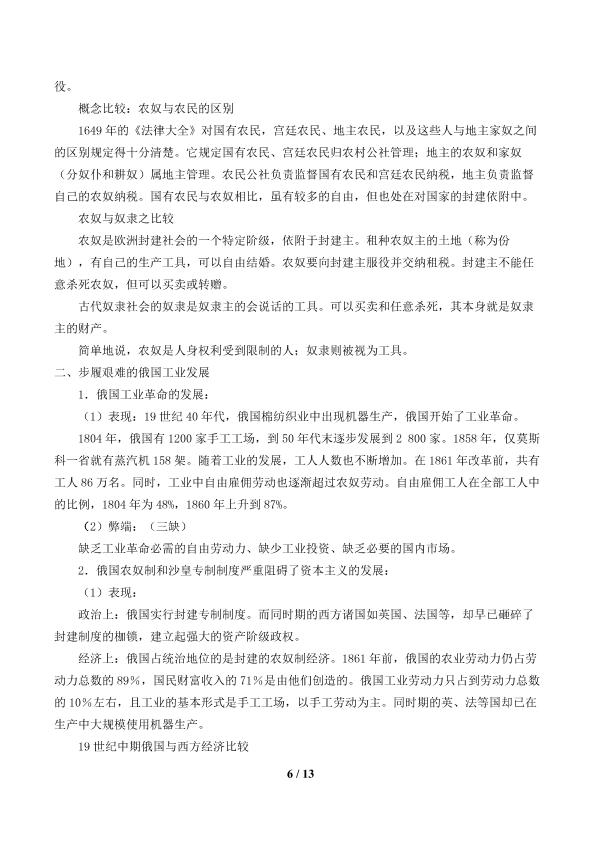 役。

概念比较：农奴与农民的区别

1649年的《法律大全》对国有农民，宫廷农民、地主农民，以及这些人与地主家奴之间的区别规定得十分清楚。它规定国有农民、宫廷农民归农村公社管理；地主的农奴和家奴（分奴仆和耕奴）属地主管理。农民公社负责监督国有农民和宫廷农民纳税，地主负责监督自己的农奴纳税。国有农民与农奴相比，虽有较多的自由，但也处在对国家的封建依附中。

农奴与奴隶之比较

农奴是欧洲封建社会的一个特定阶级，依附于封建主。租种农奴主的土地（称为份地），有自己的生产工具，可以自由结婚。农奴要向封建主服役并交纳租税。封建主不能任意杀死农奴，但可以买卖或转赠。

古代奴隶社会的奴隶是奴隶主的会说话的工具。可以买卖和任意杀死，其本身就是奴隶主的财产。

简单地说，农奴是人身权利受到限制的人；奴隶则被视为工具。

二、步履艰难的俄国工业发展

1．俄国工业革命的发展：

（1）表现：19世纪40年代，俄国棉纺织业中出现机器生产，俄国开始了工业革命。

1804年，俄国有1200家手工工场，到50年代末逐步发展到2 800家。1858年，仅莫斯科一省就有蒸汽机158架。随着工业的发展，工人人数也不断增加。在1861年改革前，共有工人86万名。同时，工业中自由雇佣劳动也逐渐超过农奴劳动。自由雇佣工人在全部工人中的比例，1804年为48%，1860年上升到87%。

（2）弊端：（三缺）

缺乏工业革命必需的自由劳动力、缺少工业投资、缺乏必要的国内市场。

2．俄国农奴制和沙皇专制制度严重阻碍了资本主义的发展：

（1）表现：

政治上：俄国实行封建专制制度。而同时期的西方诸国如英国、法国等，却早已砸碎了封建制度的枷锁，建立起强大的资产阶级政权。

经济上：俄国占统治地位的是封建的农奴制经济。1861年前，俄国的农业劳动力仍占劳动力总数的89%，国民财富收入的71%是由他们创造的。俄国工业劳动力只占到劳动力总数的10%左右，且工业的基本形式是手工工场，以手工劳动为主。同时期的英、法等国却已在生产中大规模使用机器生产。

19世纪中期俄国与西方经济比较

6 / 13